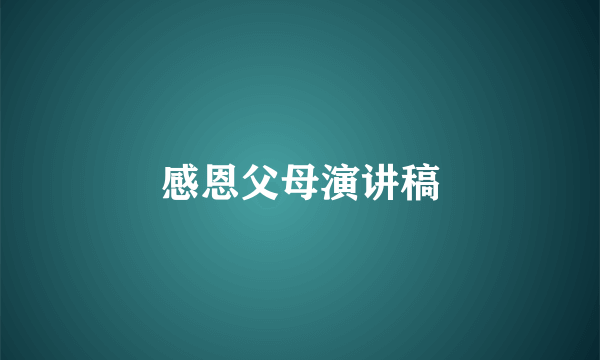 感恩父母演讲稿